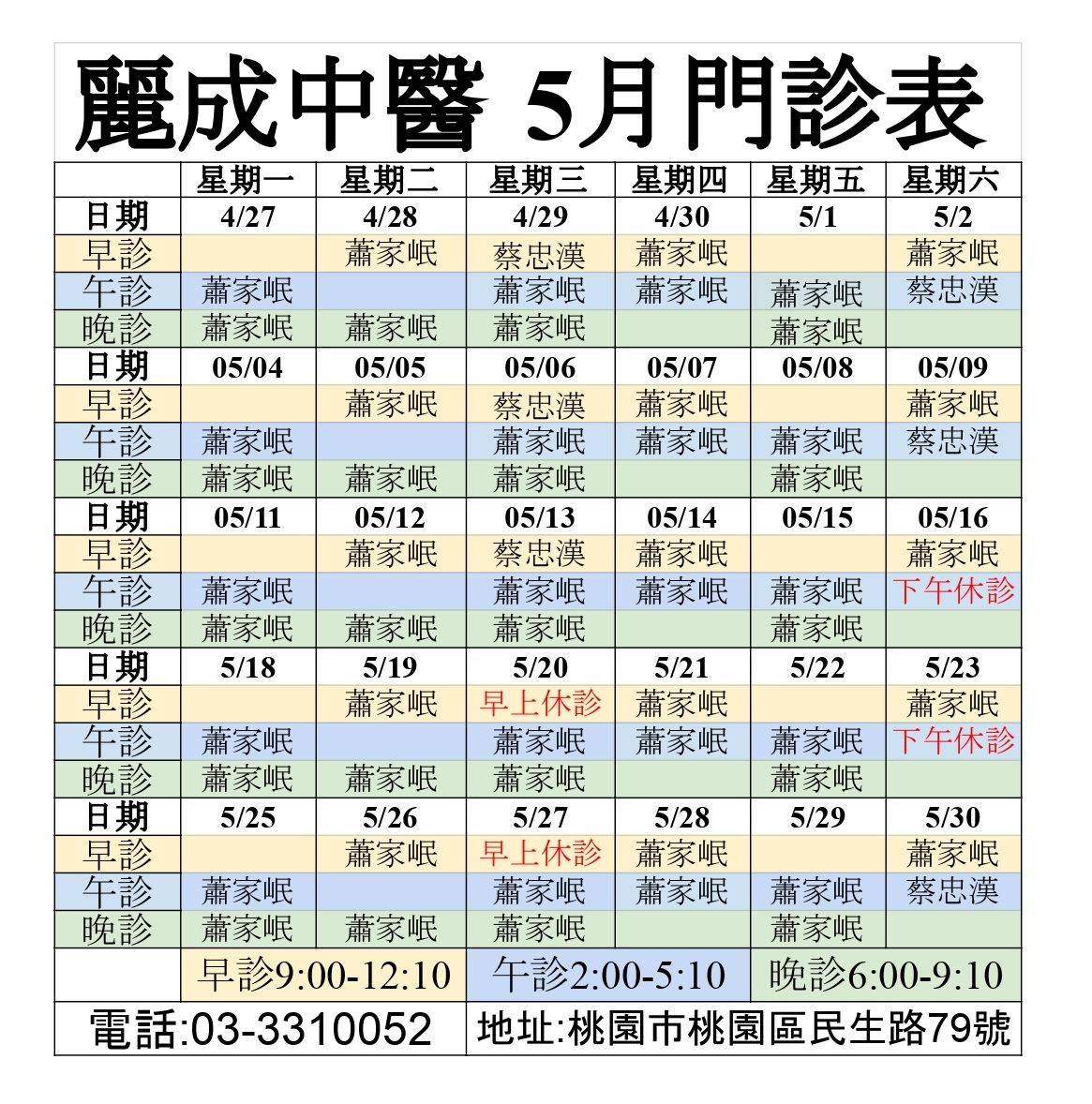 麗成中醫 5月門診表

| | 星期一 | 星期二 | 星期三 | 星期四 | 星期五 | 星期六 |
|---|---|---|---|---|---|---|
| 日期 | 4/27 | 4/28 | 4/29 | 4/30 | 5/1 | 5/2 |
| 早診 | | 蕭家岷 | 蔡忠漢 | 蕭家岷 | | 蕭家岷 |
| 午診 | 蕭家岷 | | 蕭家岷 | 蕭家岷 | 蕭家岷 | 蔡忠漢 |
| 晚診 | 蕭家岷 | 蕭家岷 | 蕭家岷 | | 蕭家岷 | |
| 日期 | 05/04 | 05/05 | 05/06 | 05/07 | 05/08 | 05/09 |
| 早診 | | 蕭家岷 | 蔡忠漢 | 蕭家岷 | | 蕭家岷 |
| 午診 | 蕭家岷 | | 蕭家岷 | 蕭家岷 | 蕭家岷 | 蔡忠漢 |
| 晚診 | 蕭家岷 | 蕭家岷 | 蕭家岷 | | 蕭家岷 | |
| 日期 | 05/11 | 05/12 | 05/13 | 05/14 | 05/15 | 05/16 |
| 早診 | | 蕭家岷 | 蔡忠漢 | 蕭家岷 | | 蕭家岷 |
| 午診 | 蕭家岷 | | 蕭家岷 | 蕭家岷 | 蕭家岷 | 下午休診 |
| 晚診 | 蕭家岷 | 蕭家岷 | 蕭家岷 | | 蕭家岷 | |
| 日期 | 5/18 | 5/19 | 5/20 | 5/21 | 5/22 | 5/23 |
| 早診 | | 蕭家岷 | 早上休診 | 蕭家岷 | | 蕭家岷 |
| 午診 | 蕭家岷 | | 蕭家岷 | 蕭家岷 | 蕭家岷 | 下午休診 |
| 晚診 | 蕭家岷 | 蕭家岷 | 蕭家岷 | | 蕭家岷 | |
| 日期 | 5/25 | 5/26 | 5/27 | 5/28 | 5/29 | 5/30 |
| 早診 | | 蕭家岷 | 早上休診 | 蕭家岷 | | 蕭家岷 |
| 午診 | 蕭家岷 | | 蕭家岷 | 蕭家岷 | 蕭家岷 | 蔡忠漢 |
| 晚診 | 蕭家岷 | 蕭家岷 | 蕭家岷 | | 蕭家岷 | |

早診9:00-12:10 午診2:00-5:10 晚診6:00-9:10

電話:03-3310052 地址:桃園市桃園區民生路79號